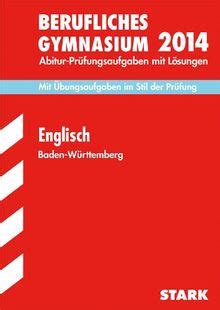 BERUFLICHES GYMNASIUM 2014
Abitur-Prüfungsaufgaben mit Lösungen

Mit Übungsaufgaben im Stil der Prüfung

Englisch
Baden-Württemberg

STARK